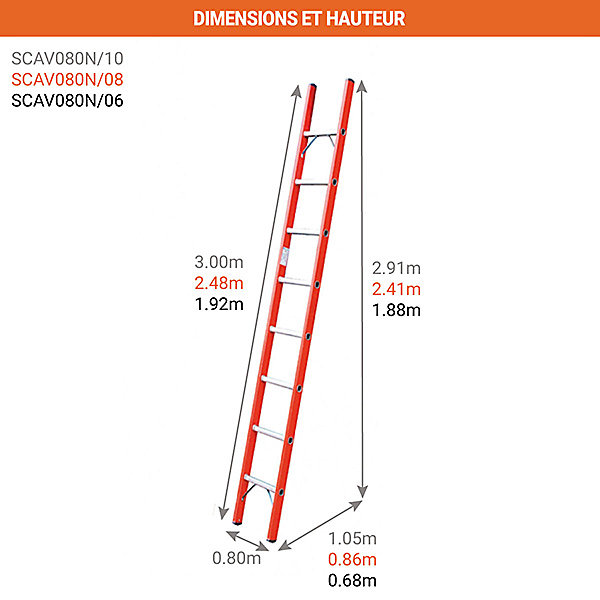 DIMENSIONS ET HAUTEUR

SCAV080N/10
SCAV080N/08
SCAV080N/06

3.00m
2.48m
1.92m

2.91m
2.41m
1.88m

0.80m

1.05m
0.86m
0.68m